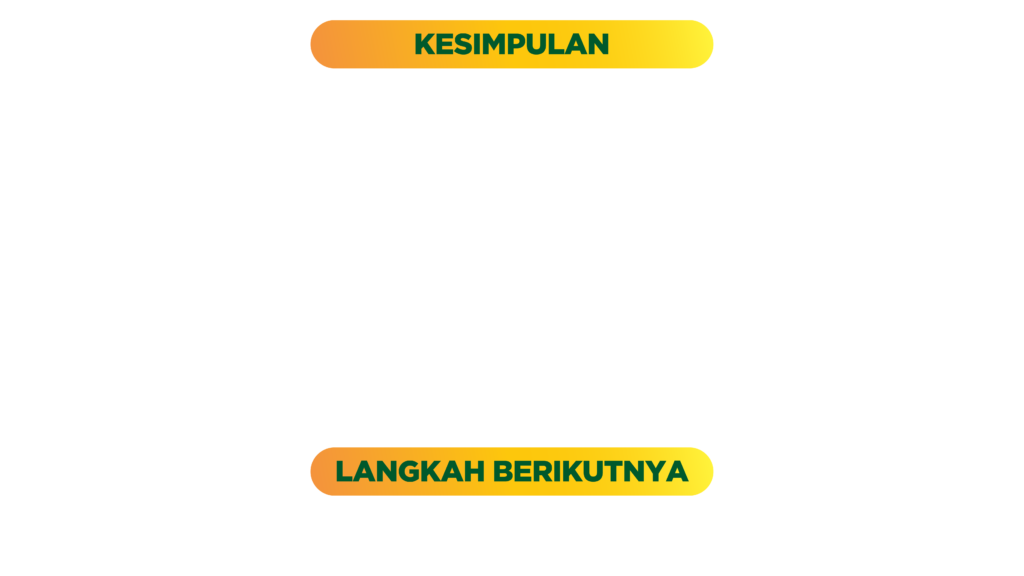 KESIMPULAN

LANGKAH BERIKUTNYA